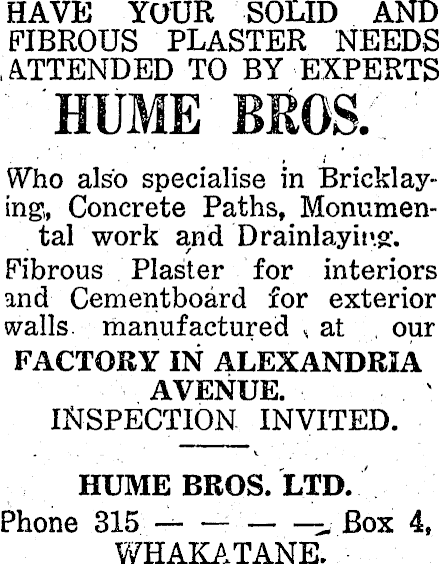 HAVE YOUR SOLID AND FIBROUS PLASTER NEEDS ATTENDED TO BY EXPERTS

HUME BROS.

Who also specialise in Bricklaying, Concrete Paths, Monumental work and Drainlaying.

Fibrous Plaster for interiors and Cementboard for exterior walls manufactured at our

FACTORY IN ALEXANDRIA AVENUE.

INSPECTION INVITED.

HUME BROS. LTD.

Phone 315 — — — — Box 4,

WHAKATANE.